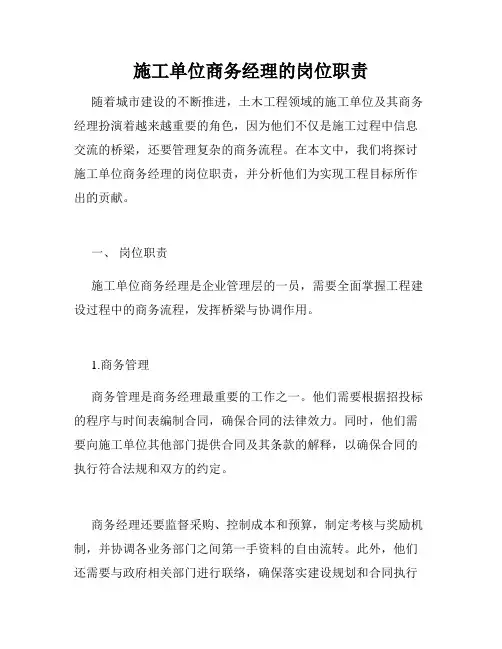 施工单位商务经理的岗位职责

随着城市建设的不断推进，土木工程领域的施工单位及其商务经理扮演着越来越重要的角色，因为他们不仅是施工过程中信息交流的桥梁，还要管理复杂的商务流程。在本文中，我们将探讨施工单位商务经理的岗位职责，并分析他们为实现工程目标所作出的贡献。

一、 岗位职责

施工单位商务经理是企业管理层的一员，需要全面掌握工程建设过程中的商务流程，发挥桥梁与协调作用。

1.商务管理

商务管理是商务经理最重要的工作之一。他们需要根据招投标的程序与时间表编制合同，确保合同的法律效力。同时，他们需要向施工单位其他部门提供合同及其条款的解释，以确保合同的执行符合法规和双方的约定。

商务经理还要监督采购、控制成本和预算，制定考核与奖励机制，并协调各业务部门之间第一手资料的自由流转。此外，他们还需要与政府相关部门进行联络，确保落实建设规划和合同执行